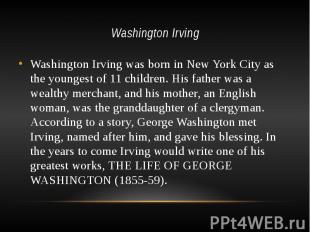 Washington Irving

• Washington Irving was born in New York City as the youngest of 11 children. His father was a wealthy merchant, and his mother, an English woman, was the granddaughter of a clergyman. According to a story, George Washington met Irving, named after him, and gave his blessing. In the years to come Irving would write one of his greatest works, THE LIFE OF GEORGE WASHINGTON (1855-59).

PPt4WEB.ru